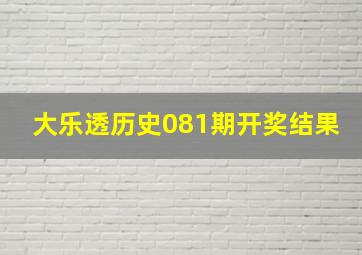 大乐透历史081期开奖结果